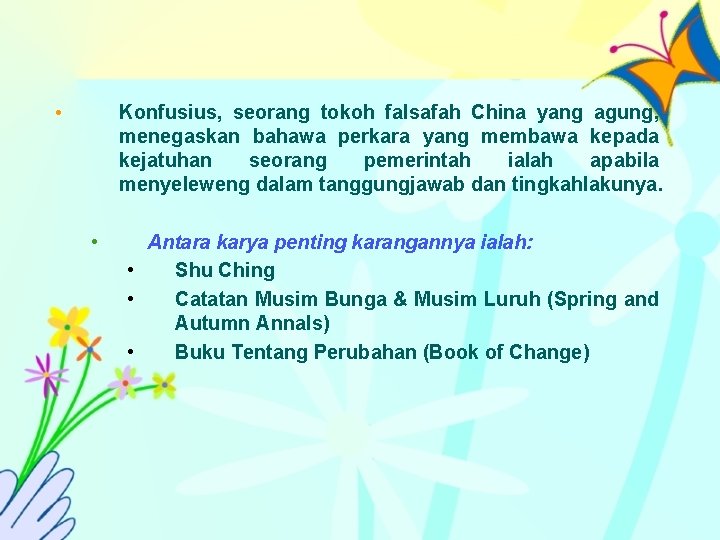 • Konfusius, seorang tokoh falsafah China yang agung, menegaskan bahawa perkara yang membawa kepada kejatuhan seorang pemerintah ialah apabila menyeleweng dalam tanggungjawab dan tingkahlakunya.

• Antara karya penting karangannya ialah:
• Shu Ching
• Catatan Musim Bunga & Musim Luruh (Spring and Autumn Annals)
• Buku Tentang Perubahan (Book of Change)